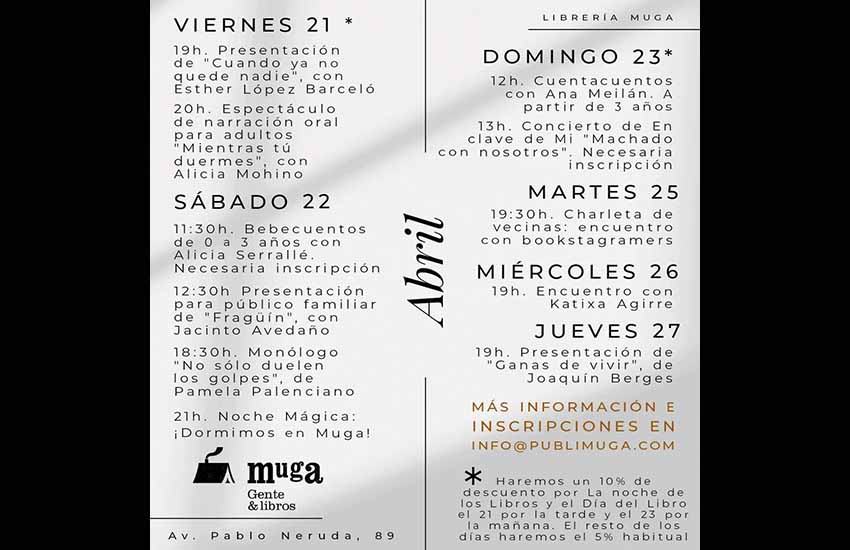 VIERNES 21 *

19h. Presentación de "Cuando ya no quede nadie", con Esther López Barceló

20h. Espectáculo de narración oral para adultos "Mientras tú duermes", con Alicia Mohino

SÁBADO 22

11:30h. Bebecuentos de 0 a 3 años con Alicia Serrallé. Necesaria inscripción

12:30h Presentación para público familiar de "Fragüín", con Jacinto Avedaño

18:30h. Monólogo "No sólo duelen los golpes", de Pamela Palenciano

21h. Noche Mágica: ¡Dormimos en Muga!

muga
Gente & libros

Av. Pablo Neruda, 89

Abril

LIBRERÍA MUGA

DOMINGO 23*

12h. Cuentacuentos con Ana Meilán. A partir de 3 años

13h. Concierto de En clave de Mi "Machado con nosotros". Necesaria inscripción

MARTES 25

19:30h. Charleta de vecinas: encuentro con bookstagramers

MIÉRCOLES 26

19h. Encuentro con Katixa Agirre

JUEVES 27

19h. Presentación de "Ganas de vivir", de Joaquín Berges

MÁS INFORMACIÓN E INSCRIPCIONES EN INFO@PUBLIMUGA.COM

* Haremos un 10% de descuento por La noche de los Libros y el Día del Libro el 21 por la tarde y el 23 por la mañana. El resto de los días haremos el 5% habitual